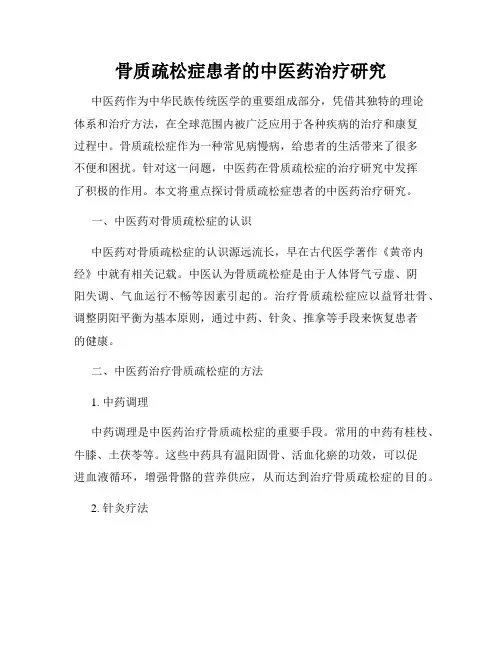 骨质疏松症患者的中医药治疗研究

中医药作为中华民族传统医学的重要组成部分，凭借其独特的理论体系和治疗方法，在全球范围内被广泛应用于各种疾病的治疗和康复过程中。骨质疏松症作为一种常见病慢病，给患者的生活带来了很多不便和困扰。针对这一问题，中医药在骨质疏松症的治疗研究中发挥了积极的作用。本文将重点探讨骨质疏松症患者的中医药治疗研究。

一、中医药对骨质疏松症的认识

中医药对骨质疏松症的认识源远流长，早在古代医学著作《黄帝内经》中就有相关记载。中医认为骨质疏松症是由于人体肾气亏虚、阴阳失调、气血运行不畅等因素引起的。治疗骨质疏松症应以益肾壮骨、调整阴阳平衡为基本原则，通过中药、针灸、推拿等手段来恢复患者的健康。

二、中医药治疗骨质疏松症的方法

1. 中药调理

中药调理是中医药治疗骨质疏松症的重要手段。常用的中药有桂枝、牛膝、土茯苓等。这些中药具有温阳固骨、活血化瘀的功效，可以促进血液循环，增强骨骼的营养供应，从而达到治疗骨质疏松症的目的。

2. 针灸疗法